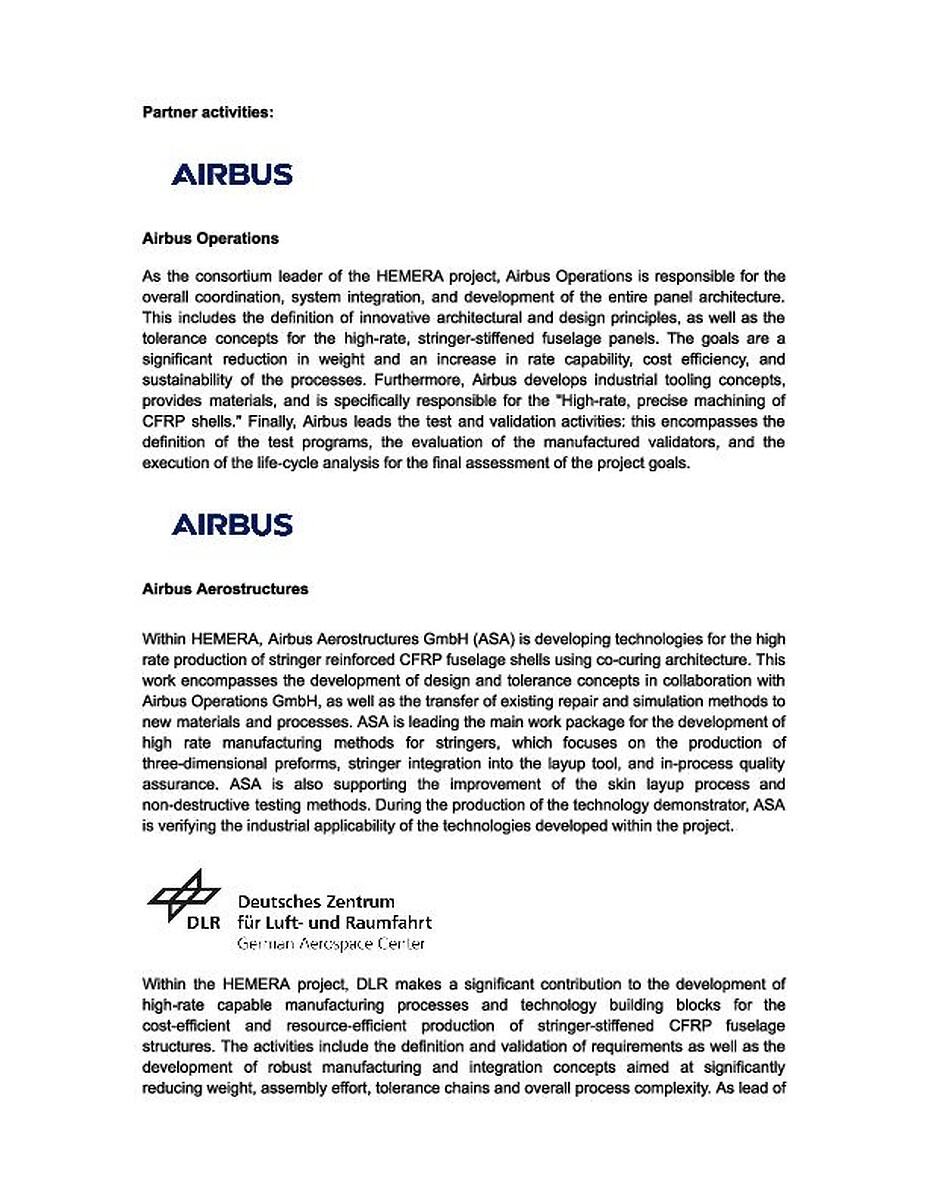 Partner activities:

AIRBUS

Airbus Operations

As the consortium leader of the HEMERA project, Airbus Operations is responsible for the overall coordination, system integration, and development of the entire panel architecture. This includes the definition of innovative architectural and design principles, as well as the tolerance concepts for the high-rate, stringer-stiffened fuselage panels. The goals are a significant reduction in weight and an increase in rate capability, cost efficiency, and sustainability of the processes. Furthermore, Airbus develops industrial tooling concepts, provides materials, and is specifically responsible for the "High-rate, precise machining of CFRP shells." Finally, Airbus leads the test and validation activities: this encompasses the definition of the test programs, the evaluation of the manufactured validators, and the execution of the life-cycle analysis for the final assessment of the project goals.

AIRBUS

Airbus Aerostructures

Within HEMERA, Airbus Aerostructures GmbH (ASA) is developing technologies for the high rate production of stringer reinforced CFRP fuselage shells using co-curing architecture. This work encompasses the development of design and tolerance concepts in collaboration with Airbus Operations GmbH, as well as the transfer of existing repair and simulation methods to new materials and processes. ASA is leading the main work package for the development of high rate manufacturing methods for stringers, which focuses on the production of three-dimensional preforms, stringer integration into the layup tool, and in-process quality assurance. ASA is also supporting the improvement of the skin layup process and non-destructive testing methods. During the production of the technology demonstrator, ASA is verifying the industrial applicability of the technologies developed within the project.

DLR Deutsches Zentrum für Luft- und Raumfahrt
German Aerospace Center

Within the HEMERA project, DLR makes a significant contribution to the development of high-rate capable manufacturing processes and technology building blocks for the cost-efficient and resource-efficient production of stringer-stiffened CFRP fuselage structures. The activities include the definition and validation of requirements as well as the development of robust manufacturing and integration concepts aimed at significantly reducing weight, assembly effort, tolerance chains and overall process complexity. As lead of